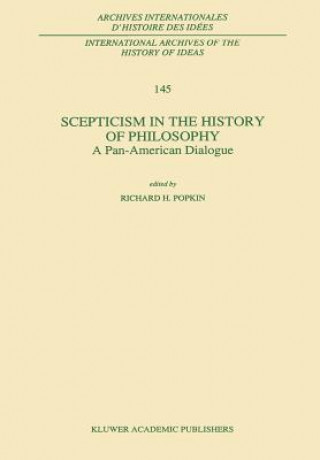 ARCHIVES INTERNATIONALES
D'HISTOIRE DES IDÉES

INTERNATIONAL ARCHIVES OF THE
HISTORY OF IDEAS

145

SCEPTICISM IN THE HISTORY
OF PHILOSOPHY
A Pan-American Dialogue

edited by
RICHARD H. POPKIN

KLUWER ACADEMIC PUBLISHERS